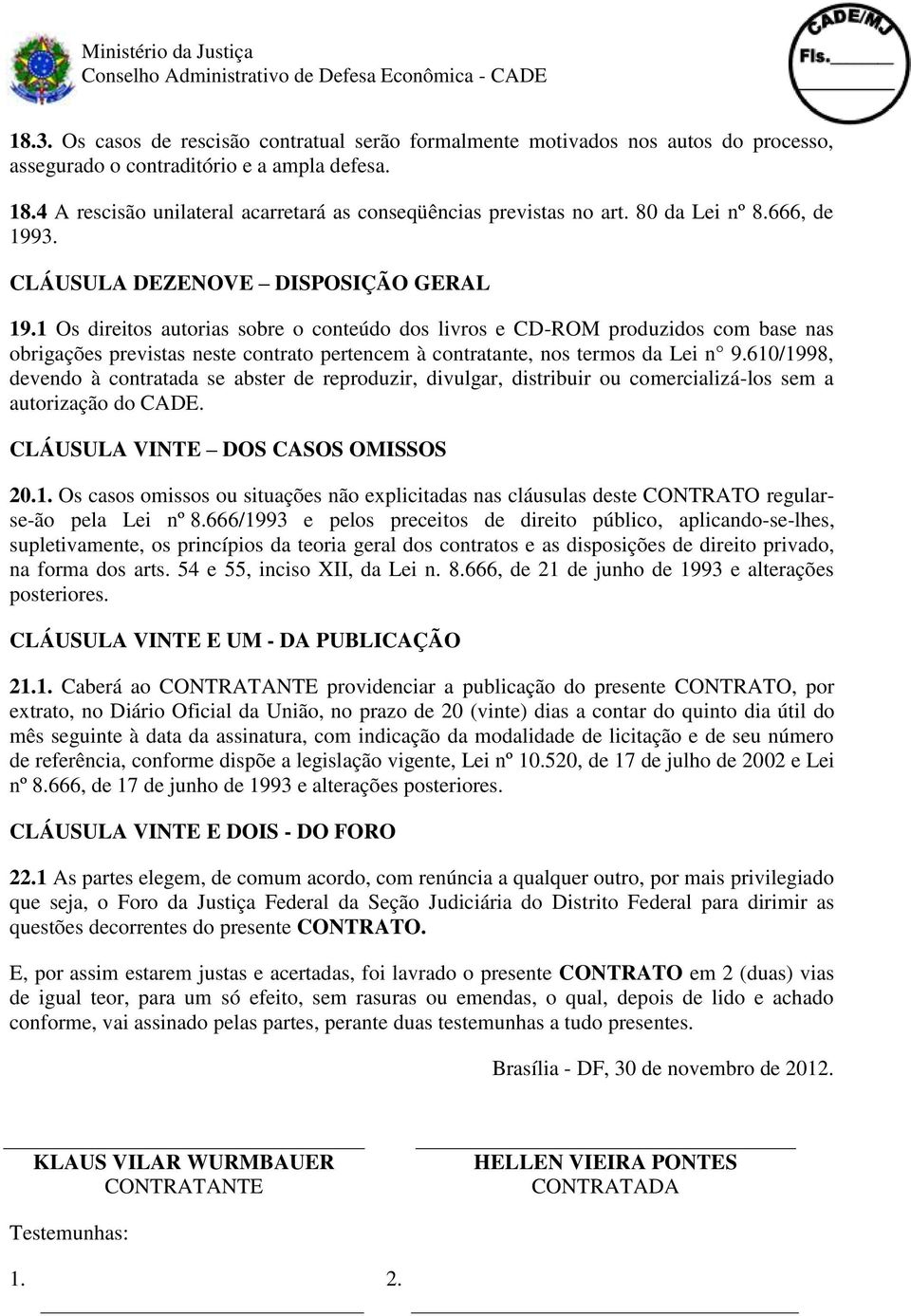 Ministério da Justiça
Conselho Administrativo de Defesa Econômica - CADE

CADE/MJ
Fls.

18.3. Os casos de rescisão contratual serão formalmente motivados nos autos do processo, assegurado o contraditório e a ampla defesa.

18.4 A rescisão unilateral acarretará as conseqüências previstas no art. 80 da Lei nº 8.666, de 1993.

CLÁUSULA DEZENOVE – DISPOSIÇÃO GERAL

19.1 Os direitos autorias sobre o conteúdo dos livros e CD-ROM produzidos com base nas obrigações previstas neste contrato pertencem à contratante, nos termos da Lei n° 9.610/1998, devendo à contratada se abster de reproduzir, divulgar, distribuir ou comercializá-los sem a autorização do CADE.

CLÁUSULA VINTE – DOS CASOS OMISSOS

20.1. Os casos omissos ou situações não explicitadas nas cláusulas deste CONTRATO regular-se-ão pela Lei nº 8.666/1993 e pelos preceitos de direito público, aplicando-se-lhes, supletivamente, os princípios da teoria geral dos contratos e as disposições de direito privado, na forma dos arts. 54 e 55, inciso XII, da Lei n. 8.666, de 21 de junho de 1993 e alterações posteriores.

CLÁUSULA VINTE E UM - DA PUBLICAÇÃO

21.1. Caberá ao CONTRATANTE providenciar a publicação do presente CONTRATO, por extrato, no Diário Oficial da União, no prazo de 20 (vinte) dias a contar do quinto dia útil do mês seguinte à data da assinatura, com indicação da modalidade de licitação e de seu número de referência, conforme dispõe a legislação vigente, Lei nº 10.520, de 17 de julho de 2002 e Lei nº 8.666, de 17 de junho de 1993 e alterações posteriores.

CLÁUSULA VINTE E DOIS - DO FORO

22.1 As partes elegem, de comum acordo, com renúncia a qualquer outro, por mais privilegiado que seja, o Foro da Justiça Federal da Seção Judiciária do Distrito Federal para dirimir as questões decorrentes do presente CONTRATO.

E, por assim estarem justas e acertadas, foi lavrado o presente CONTRATO em 2 (duas) vias de igual teor, para um só efeito, sem rasuras ou emendas, o qual, depois de lido e achado conforme, vai assinado pelas partes, perante duas testemunhas a tudo presentes.

Brasília - DF, 30 de novembro de 2012.

KLAUS VILAR WURMBAUER
CONTRATANTE

HELLEN VIEIRA PONTES
CONTRATADA

Testemunhas:

1.

2.